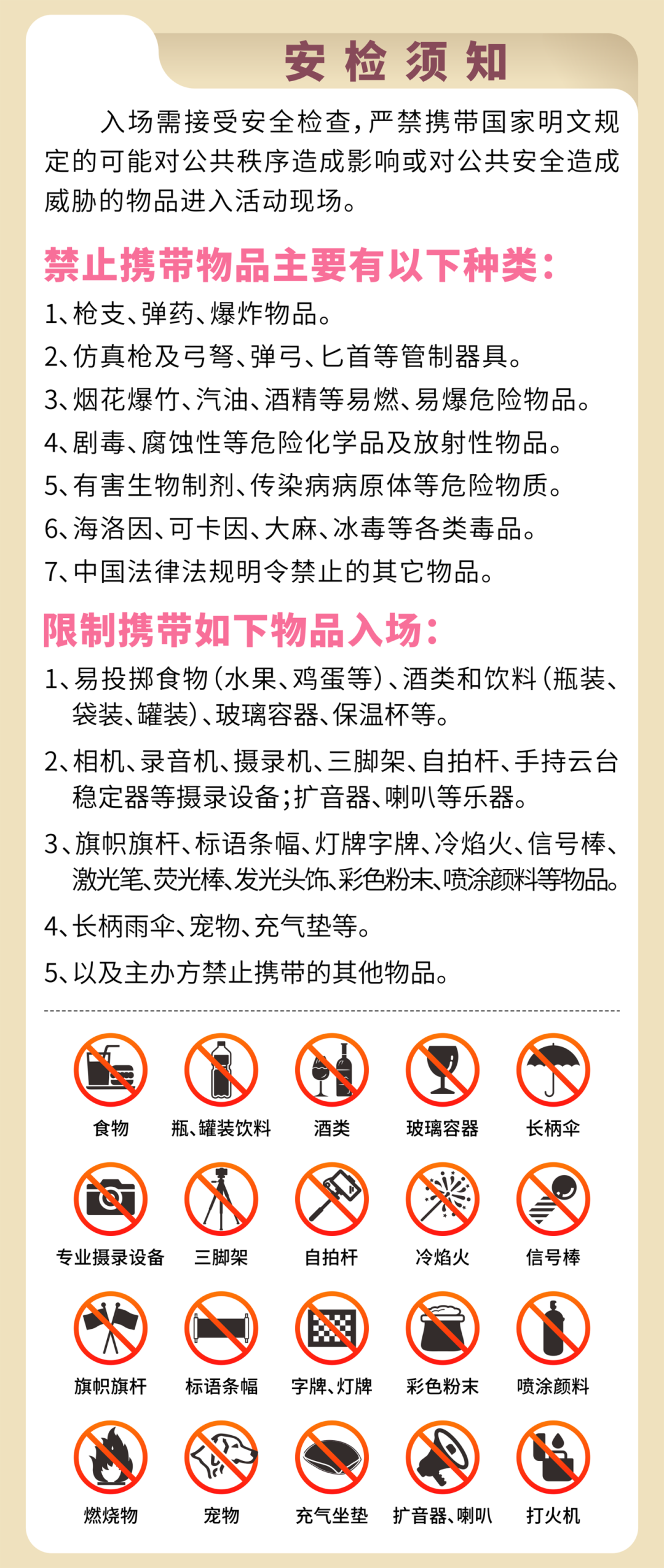 安检须知

入场需接受安全检查，严禁携带国家明文规定的可能对公共秩序造成影响或对公共安全造成威胁的物品进入活动现场。

禁止携带物品主要有以下种类：

1、枪支、弹药、爆炸物品。
2、仿真枪及弓弩、弹弓、匕首等管制器具。
3、烟花爆竹、汽油、酒精等易燃、易爆危险物品。
4、剧毒、腐蚀性等危险化学品及放射性物品。
5、有害生物制剂、传染病病原体等危险物质。
6、海洛因、可卡因、大麻、冰毒等各类毒品。
7、中国法律法规明令禁止的其它物品。

限制携带如下物品入场：

1、易投掷食物（水果、鸡蛋等）、酒类和饮料（瓶装、袋装、罐装）、玻璃容器、保温杯等。
2、相机、录音机、摄录机、三脚架、自拍杆、手持云台稳定器等摄录设备；扩音器、喇叭等乐器。
3、旗帜旗杆、标语条幅、灯牌字牌、冷焰火、信号棒、激光笔、荧光棒、发光头饰、彩色粉末、喷涂颜料等物品。
4、长柄雨伞、宠物、充气垫等。
5、以及主办方禁止携带的其他物品。

食物 瓶、罐装饮料 酒类 玻璃容器 长柄伞
专业摄录设备 三脚架 自拍杆 冷焰火 信号棒
旗帜旗杆 标语条幅 字牌、灯牌 彩色粉末 喷涂颜料
燃烧物 宠物 充气坐垫 扩音器、喇叭 打火机